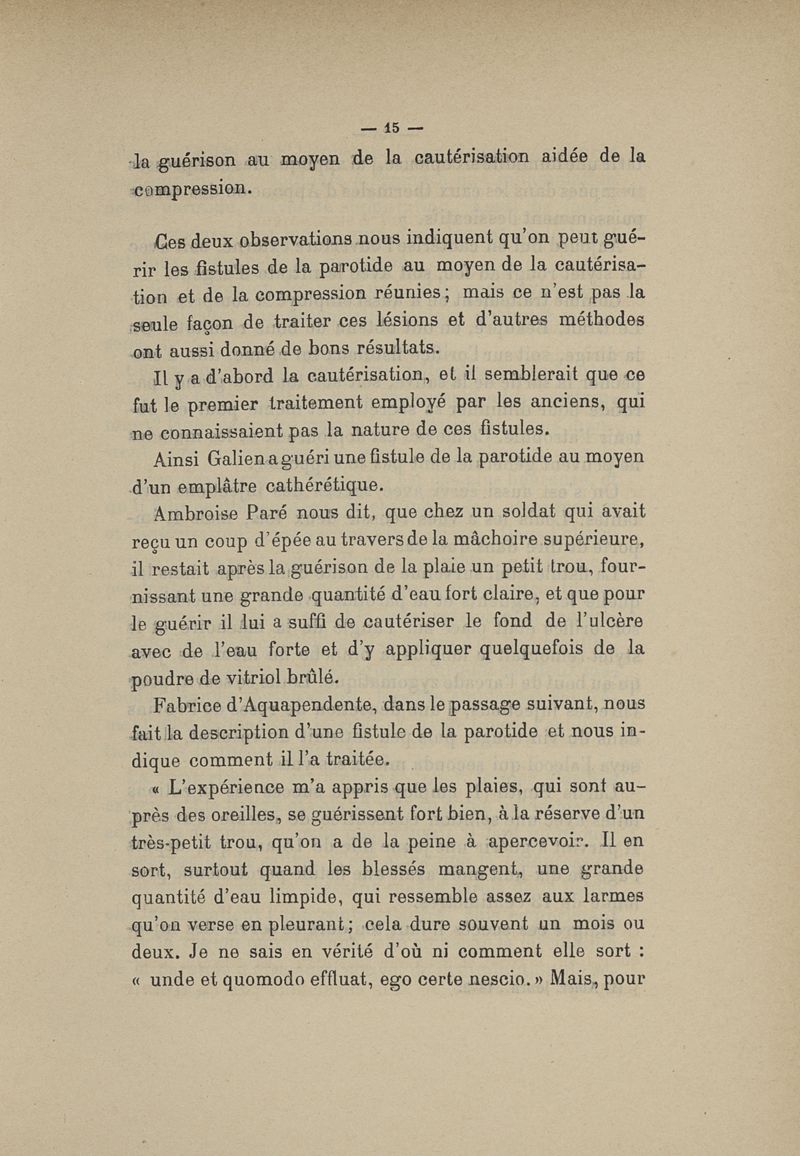 — 15 —

la guérison au moyen de la cautérisation aidée de la compression.

Ces deux observations nous indiquent qu'on peut guérir les fistules de la parotide au moyen de la cautérisation et de la compression réunies ; mais ce n'est pas la seule façon de traiter ces lésions et d'autres méthodes ont aussi donné de bons résultats.

Il y a d'abord la cautérisation, et il semblerait que ce fut le premier traitement employé par les anciens, qui ne connaissaient pas la nature de ces fistules.

Ainsi Galien a guéri une fistule de la parotide au moyen d'un emplâtre cathérétique.

Ambroise Paré nous dit, que chez un soldat qui avait reçu un coup d'épée au travers de la mâchoire supérieure, il restait après la guérison de la plaie un petit trou, fournissant une grande quantité d'eau fort claire, et que pour le guérir il lui a suffi de cautériser le fond de l'ulcère avec de l'eau forte et d'y appliquer quelquefois de la poudre de vitriol brûlé.

Fabrice d'Aquapendente, dans le passage suivant, nous fait la description d'une fistule de la parotide et nous indique comment il l'a traitée.

« L'expérience m'a appris que les plaies, qui sont auprès des oreilles, se guérissent fort bien, à la réserve d'un très-petit trou, qu'on a de la peine à apercevoir. Il en sort, surtout quand les blessés mangent, une grande quantité d'eau limpide, qui ressemble assez aux larmes qu'on verse en pleurant ; cela dure souvent un mois ou deux. Je ne sais en vérité d'où ni comment elle sort : « unde et quomodo effluat, ego certe nescio. » Mais, pour